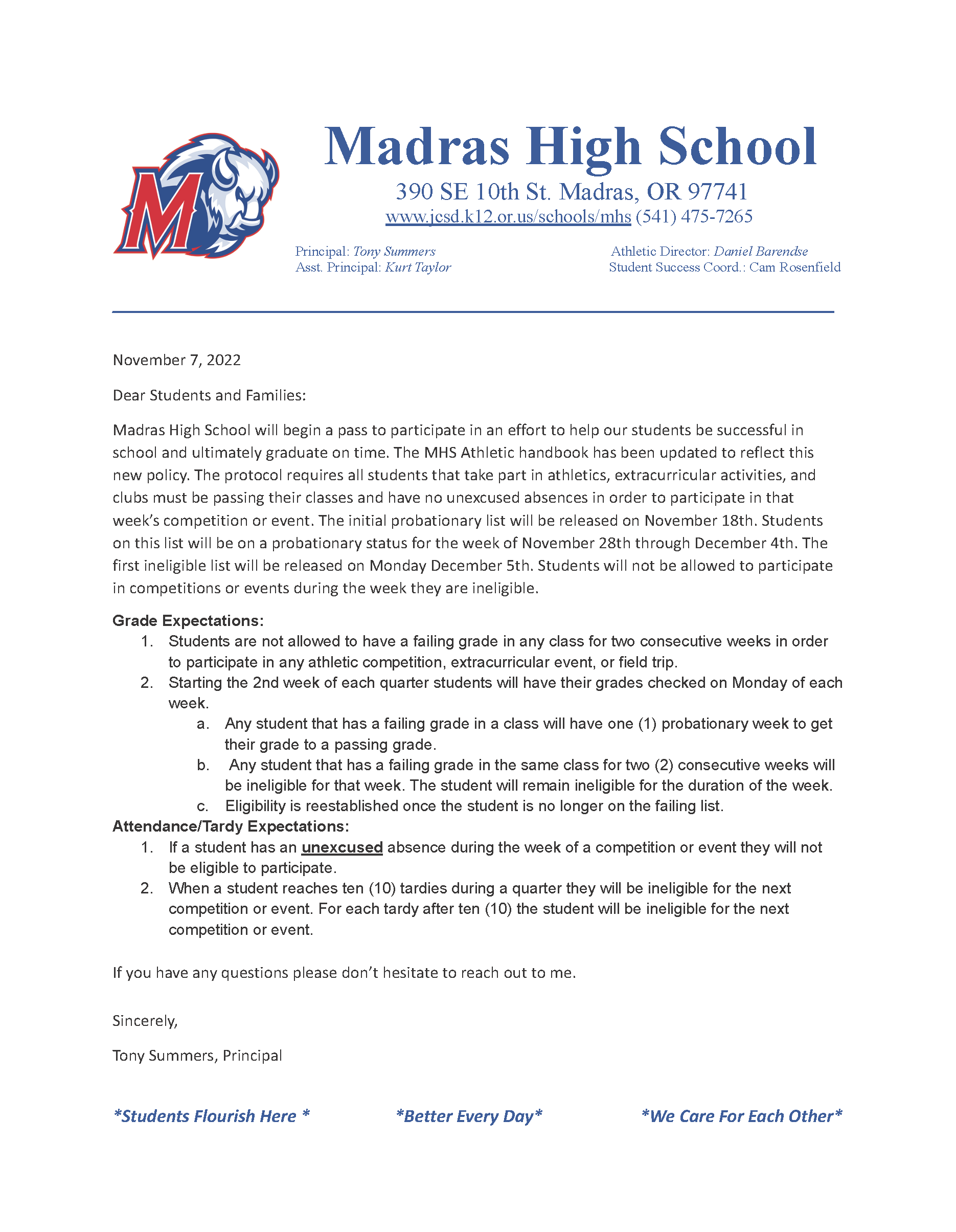 M

Madras High School

390 SE 10th St. Madras, OR 97741
www.jcsd.k12.or.us/schools/mhs (541) 475-7265

Principal: Tony Summers
Asst. Principal: Kurt Taylor

Athletic Director: Daniel Barendse
Student Success Coord.: Cam Rosenfield

November 7, 2022

Dear Students and Families:

Madras High School will begin a pass to participate in an effort to help our students be successful in school and ultimately graduate on time. The MHS Athletic handbook has been updated to reflect this new policy. The protocol requires all students that take part in athletics, extracurricular activities, and clubs must be passing their classes and have no unexcused absences in order to participate in that week's competition or event. The initial probationary list will be released on November 18th. Students on this list will be on a probationary status for the week of November 28th through December 4th. The first ineligible list will be released on Monday December 5th. Students will not be allowed to participate in competitions or events during the week they are ineligible.

Grade Expectations:
1. Students are not allowed to have a failing grade in any class for two consecutive weeks in order to participate in any athletic competition, extracurricular event, or field trip.
2. Starting the 2nd week of each quarter students will have their grades checked on Monday of each week.
a. Any student that has a failing grade in a class will have one (1) probationary week to get their grade to a passing grade.
b. Any student that has a failing grade in the same class for two (2) consecutive weeks will be ineligible for that week. The student will remain ineligible for the duration of the week.
c. Eligibility is reestablished once the student is no longer on the failing list.

Attendance/Tardy Expectations:
1. If a student has an unexcused absence during the week of a competition or event they will not be eligible to participate.
2. When a student reaches ten (10) tardies during a quarter they will be ineligible for the next competition or event. For each tardy after ten (10) the student will be ineligible for the next competition or event.

If you have any questions please don't hesitate to reach out to me.

Sincerely,

Tony Summers, Principal

*Students Flourish Here * *Better Every Day* *We Care For Each Other*